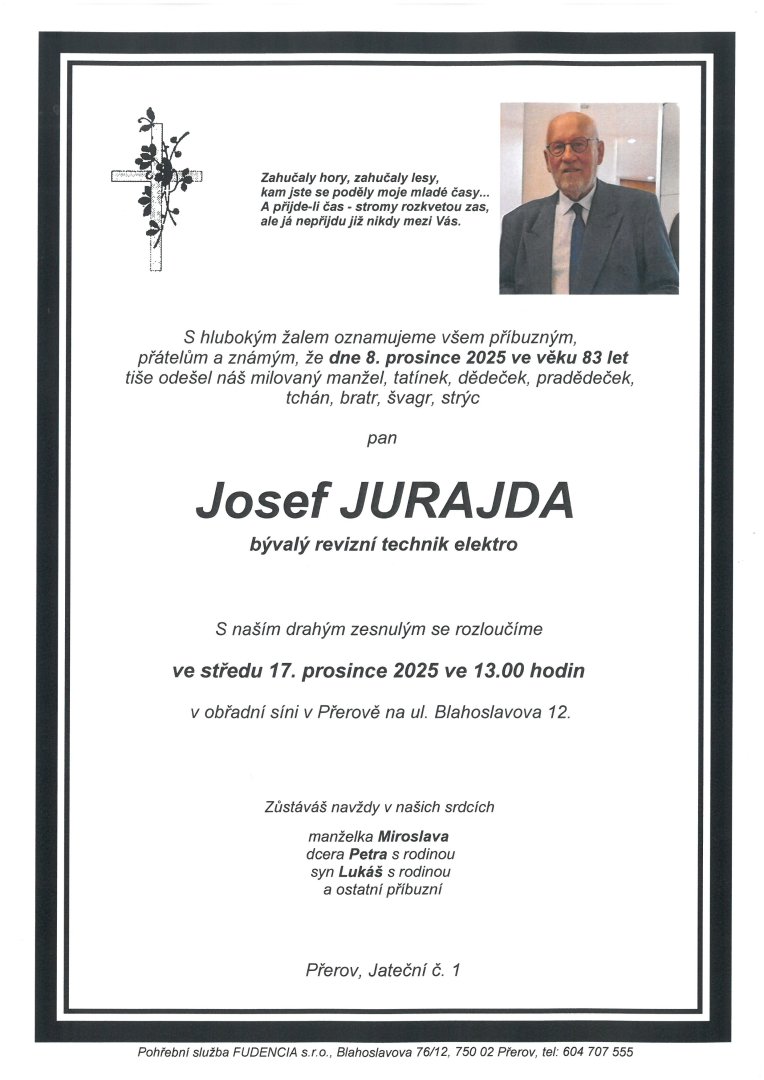 Zahučaly hory, zahučaly lesy,
kam jste se poděly moje mladé časy...
A přijde-li čas - stromy rozkvetou zas,
ale já nepřijdu již nikdy mezi Vás.

S hlubokým žalem oznamujeme všem příbuzným, přátelům a známým, že dne 8. prosince 2025 ve věku 83 let tiše odešel náš milovaný manžel, tatínek, dědeček, pradědeček, tchán, bratr, švagr, strýc

pan

Josef JURAJDA

bývalý revizní technik elektro

S naším drahým zesnulým se rozloučíme

ve středu 17. prosince 2025 ve 13.00 hodin

v obřadní síni v Přerově na ul. Blahoslavova 12.

Zůstáváš navždy v našich srdcích

manželka Miroslava
dcera Petra s rodinou
syn Lukáš s rodinou
a ostatní příbuzní

Přerov, Jateční č. 1

Pohřební služba FUDENCIA s.r.o., Blahoslavova 76/12, 750 02 Přerov, tel: 604 707 555